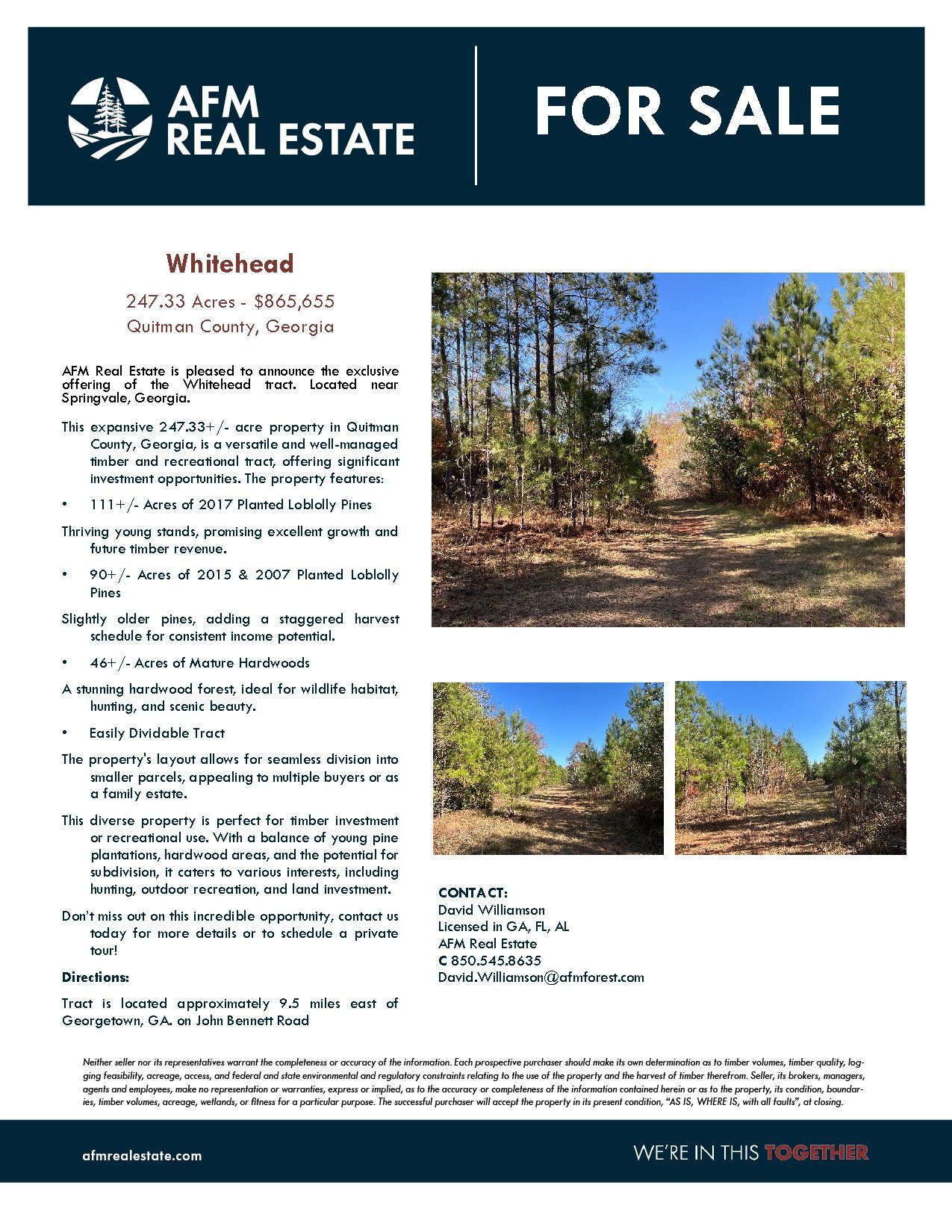 AFM REAL ESTATE

FOR SALE

Whitehead

247.33 Acres - $865,655

Quitman County, Georgia

AFM Real Estate is pleased to announce the exclusive offering of the Whitehead tract. Located near Springvale, Georgia.

This expansive 247.33+/- acre property in Quitman County, Georgia, is a versatile and well-managed timber and recreational tract, offering significant investment opportunities. The property features:

• 111+/- Acres of 2017 Planted Loblolly Pines

Thriving young stands, promising excellent growth and future timber revenue.

• 90+/- Acres of 2015 & 2007 Planted Loblolly Pines

Slightly older pines, adding a staggered harvest schedule for consistent income potential.

• 46+/- Acres of Mature Hardwoods

A stunning hardwood forest, ideal for wildlife habitat, hunting, and scenic beauty.

• Easily Dividable Tract

The property's layout allows for seamless division into smaller parcels, appealing to multiple buyers or as a family estate.

This diverse property is perfect for timber investment or recreational use. With a balance of young pine plantations, hardwood areas, and the potential for subdivision, it caters to various interests, including hunting, outdoor recreation, and land investment.

Don't miss out on this incredible opportunity, contact us today for more details or to schedule a private tour!

Directions:

Tract is located approximately 9.5 miles east of Georgetown, GA. on John Bennett Road

CONTACT:
David Williamson
Licensed in GA, FL, AL
AFM Real Estate
C 850.545.8635
David.Williamson@afmforest.com

Neither seller nor its representatives warrant the completeness or accuracy of the information. Each prospective purchaser should make its own determination as to timber volumes, timber quality, logging feasibility, acreage, access, and federal and state environmental and regulatory constraints relating to the use of the property and the harvest of timber therefrom. Seller, its brokers, managers, agents and employees, make no representation or warranties, express or implied, as to the accuracy or completeness of the information contained herein or as to the property, its condition, boundaries, timber volumes, acreage, wetlands, or fitness for a particular purpose. The successful purchaser will accept the property in its present condition, "AS IS, WHERE IS, with all faults", at closing.

afmrealestate.com

WE'RE IN THIS TOGETHER